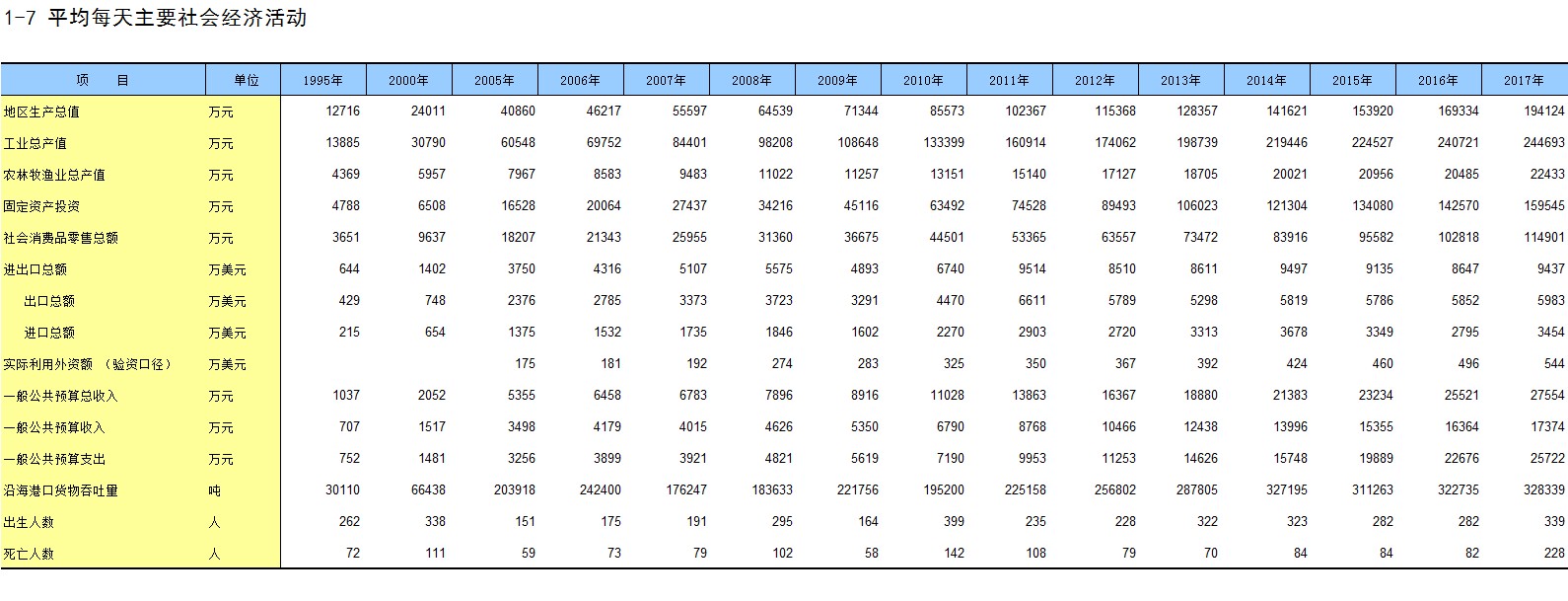 1-7 平均每天主要社会经济活动

| 项　目 | 单位 | 1995年 | 2000年 | 2005年 | 2006年 | 2007年 | 2008年 | 2009年 | 2010年 | 2011年 | 2012年 | 2013年 | 2014年 | 2015年 | 2016年 | 2017年 |
|---|---|---|---|---|---|---|---|---|---|---|---|---|---|---|---|---|
| 地区生产总值 | 万元 | 12716 | 24011 | 40860 | 46217 | 55597 | 64539 | 71344 | 85573 | 102367 | 115368 | 128357 | 141621 | 153920 | 169334 | 194124 |
| 工业总产值 | 万元 | 13885 | 30790 | 60548 | 69752 | 84401 | 98208 | 108648 | 133399 | 160914 | 174062 | 198739 | 219446 | 224527 | 240721 | 244693 |
| 农林牧渔业总产值 | 万元 | 4369 | 5957 | 7967 | 8583 | 9483 | 11022 | 11257 | 13151 | 15140 | 17127 | 18705 | 20021 | 20956 | 20485 | 22433 |
| 固定资产投资 | 万元 | 4788 | 6508 | 16528 | 20064 | 27437 | 34216 | 45116 | 63492 | 74528 | 89493 | 106023 | 121304 | 134080 | 142570 | 159545 |
| 社会消费品零售总额 | 万元 | 3651 | 9637 | 18207 | 21343 | 25955 | 31360 | 36675 | 44501 | 53365 | 63557 | 73472 | 83916 | 95582 | 102818 | 114901 |
| 进出口总额 | 万美元 | 644 | 1402 | 3750 | 4316 | 5107 | 5575 | 4893 | 6740 | 9514 | 8510 | 8611 | 9497 | 9135 | 8647 | 9437 |
| 出口总额 | 万美元 | 429 | 748 | 2376 | 2785 | 3373 | 3723 | 3291 | 4470 | 6611 | 5789 | 5298 | 5819 | 5786 | 5852 | 5983 |
| 进口总额 | 万美元 | 215 | 654 | 1375 | 1532 | 1735 | 1846 | 1602 | 2270 | 2903 | 2720 | 3313 | 3678 | 3349 | 2795 | 3454 |
| 实际利用外资额 （验资口径） | 万美元 | | | 175 | 181 | 192 | 274 | 283 | 325 | 350 | 367 | 392 | 424 | 460 | 496 | 544 |
| 一般公共预算总收入 | 万元 | 1037 | 2052 | 5355 | 6458 | 6783 | 7896 | 8916 | 11028 | 13863 | 16367 | 18880 | 21383 | 23234 | 25521 | 27554 |
| 一般公共预算收入 | 万元 | 707 | 1517 | 3498 | 4179 | 4015 | 4626 | 5350 | 6790 | 8768 | 10466 | 12438 | 13996 | 15355 | 16364 | 17374 |
| 一般公共预算支出 | 万元 | 752 | 1481 | 3256 | 3899 | 3921 | 4821 | 5619 | 7190 | 9953 | 11253 | 14626 | 15748 | 19889 | 22676 | 25722 |
| 沿海港口货物吞吐量 | 吨 | 30110 | 66438 | 203918 | 242400 | 176247 | 183633 | 221756 | 195200 | 225158 | 256802 | 287805 | 327195 | 311263 | 322735 | 328339 |
| 出生人数 | 人 | 262 | 338 | 151 | 175 | 191 | 295 | 164 | 399 | 235 | 228 | 322 | 323 | 282 | 282 | 339 |
| 死亡人数 | 人 | 72 | 111 | 59 | 73 | 79 | 102 | 58 | 142 | 108 | 79 | 70 | 84 | 84 | 82 | 228 |